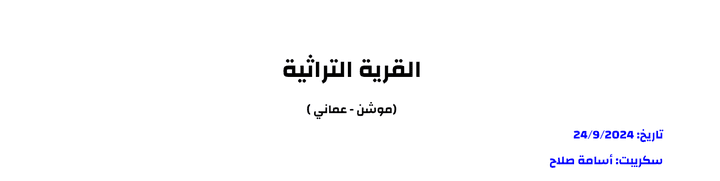 القرية التراثية

(موشن - عماني )

تاريخ: 24/9/2024

سكريبت: أسامة صلاح